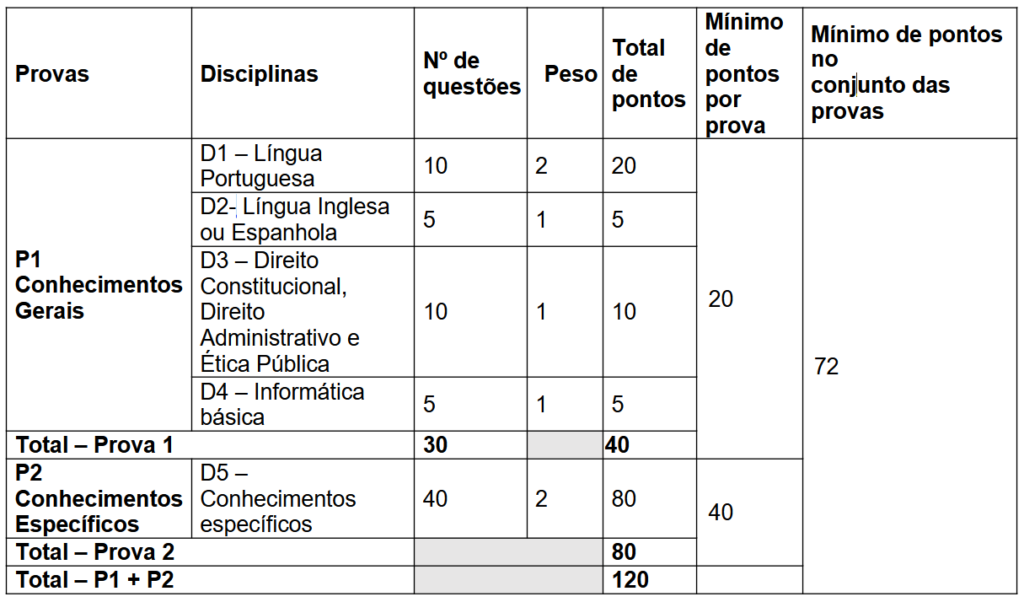 | Provas | Disciplinas | Nº de questões | Peso | Total de pontos | Mínimo de pontos por prova | Mínimo de pontos no conjunto das provas |
|---|---|---|---|---|---|---|
| P1 Conhecimentos Gerais | D1 – Língua Portuguesa | 10 | 2 | 20 | 20 | 72 |
| | D2- Língua Inglesa ou Espanhola | 5 | 1 | 5 | | |
| | D3 – Direito Constitucional, Direito Administrativo e Ética Pública | 10 | 1 | 10 | | |
| | D4 – Informática básica | 5 | 1 | 5 | | |
| Total – Prova 1 | | 30 | | 40 | | |
| P2 Conhecimentos Específicos | D5 – Conhecimentos específicos | 40 | 2 | 80 | 40 | |
| Total – Prova 2 | | | | 80 | | |
| Total – P1 + P2 | | | | 120 | | |